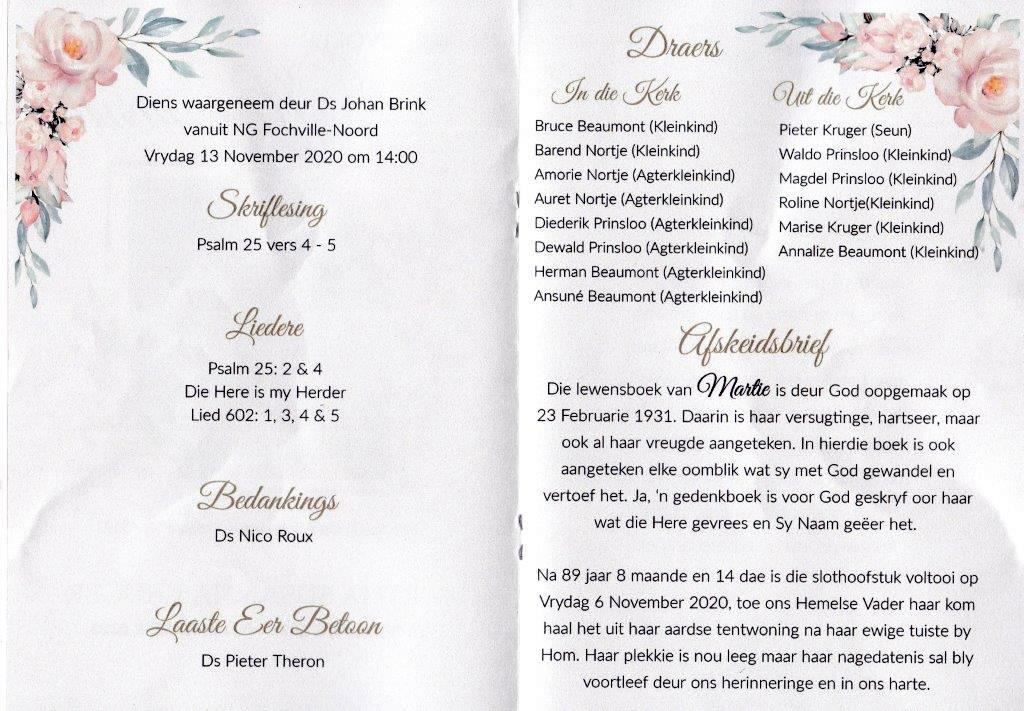 Diens waargeneem deur Ds Johan Brink
vanuit NG Fochville-Noord
Vrydag 13 November 2020 om 14:00

Skriflesing
Psalm 25 vers 4 - 5

Liedere
Psalm 25: 2 & 4
Die Here is my Herder
Lied 602: 1, 3, 4 & 5

Bedankings
Ds Nico Roux

Laaste Eer Betoon
Ds Pieter Theron

Draers

In die Kerk
Bruce Beaumont (Kleinkind)
Barend Nortje (Kleinkind)
Amorie Nortje (Agterkleinkind)
Auret Nortje (Agterkleinkind)
Diederik Prinsloo (Agterkleinkind)
Dewald Prinsloo (Agterkleinkind)
Herman Beaumont (Agterkleinkind)
Ansuné Beaumont (Agterkleinkind)

Uit die Kerk
Pieter Kruger (Seun)
Waldo Prinsloo (Kleinkind)
Magdel Prinsloo (Kleinkind)
Roline Nortje(Kleinkind)
Marise Kruger (Kleinkind)
Annalize Beaumont (Kleinkind)

Afskeidsbrief

Die lewensboek van Martie is deur God oopgemaak op 23 Februarie 1931. Daarin is haar versugtinge, hartseer, maar ook al haar vreugde aangeteken. In hierdie boek is ook aangeteken elke oomblik wat sy met God gewandel en vertoef het. Ja, 'n gedenkboek is voor God geskryf oor haar wat die Here gevrees en Sy Naam geëer het.

Na 89 jaar 8 maande en 14 dae is die slothoofstuk voltooi op Vrydag 6 November 2020, toe ons Hemelse Vader haar kom haal het uit haar aardse tentwoning na haar ewige tuiste by Hom. Haar plekkie is nou leeg maar haar nagedatenis sal bly voortleef deur ons herinneringe en in ons harte.